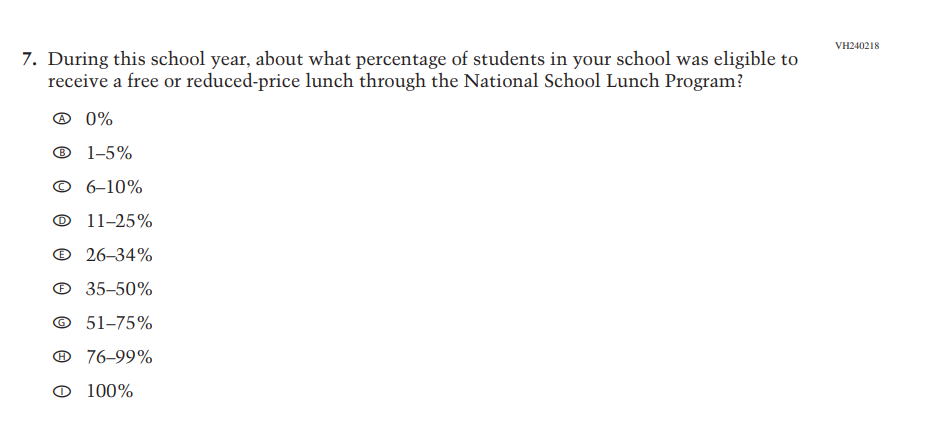 VH240218

7. During this school year, about what percentage of students in your school was eligible to receive a free or reduced-price lunch through the National School Lunch Program?

Ⓐ 0%

Ⓑ 1–5%

Ⓒ 6–10%

Ⓓ 11–25%

Ⓔ 26–34%

Ⓕ 35–50%

Ⓖ 51–75%

Ⓗ 76–99%

Ⓘ 100%